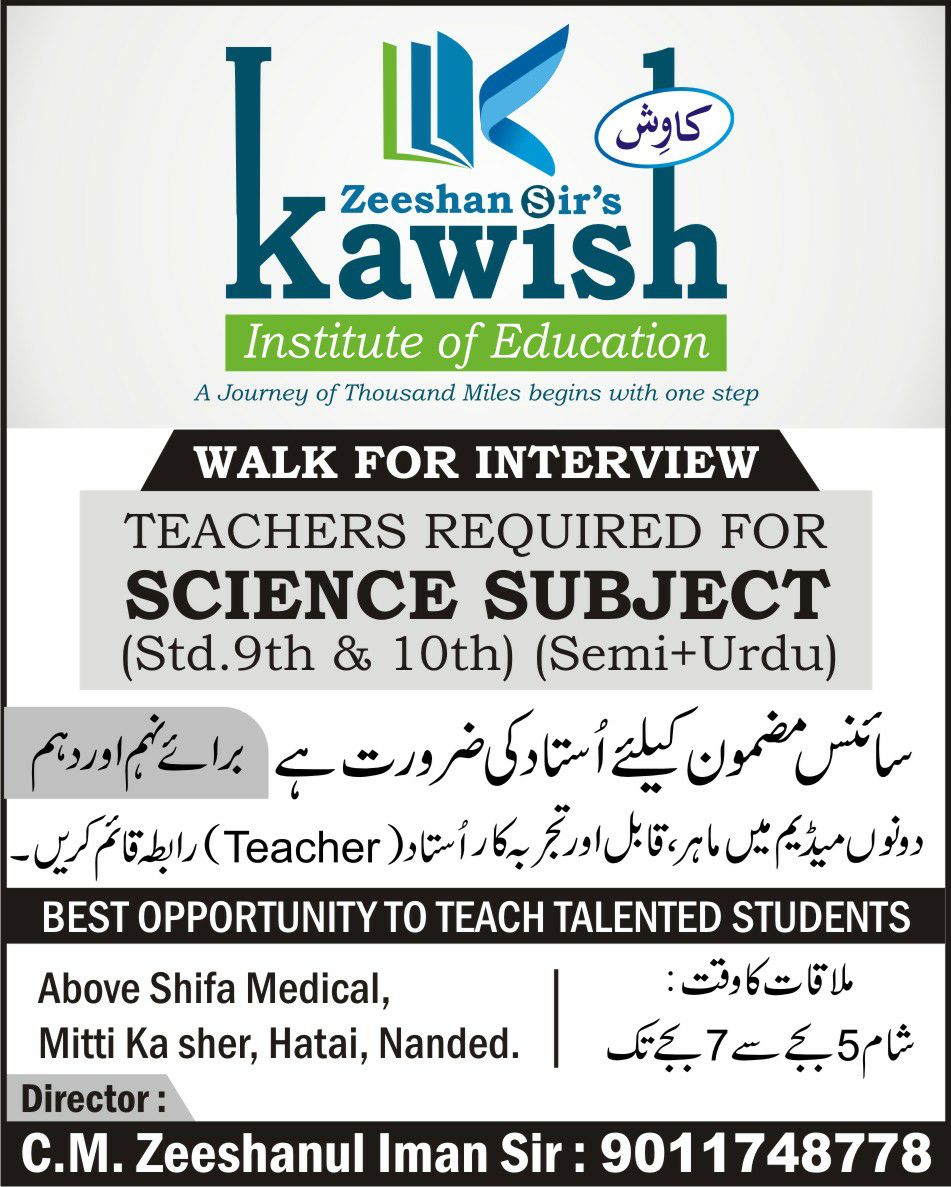 کاوِش

Zeeshan Sir's
kawish
Institute of Education
A Journey of Thousand Miles begins with one step

WALK FOR INTERVIEW

TEACHERS REQUIRED FOR
SCIENCE SUBJECT
(Std.9th & 10th) (Semi+Urdu)

سائنس مضمون کیلئے اُستاد کی ضرورت ہے برائے نہم اور دہم

دونوں میڈیم میں ماہر، قابل اور تجربہ کار اُستاد (Teacher) رابطہ قائم کریں۔

BEST OPPORTUNITY TO TEACH TALENTED STUDENTS

Above Shifa Medical,
Mitti Ka sher, Hatai, Nanded.

ملاقات کا وقت :
شام 5 بجے سے 7 بجے تک

Director :
C.M. Zeeshanul Iman Sir : 9011748778